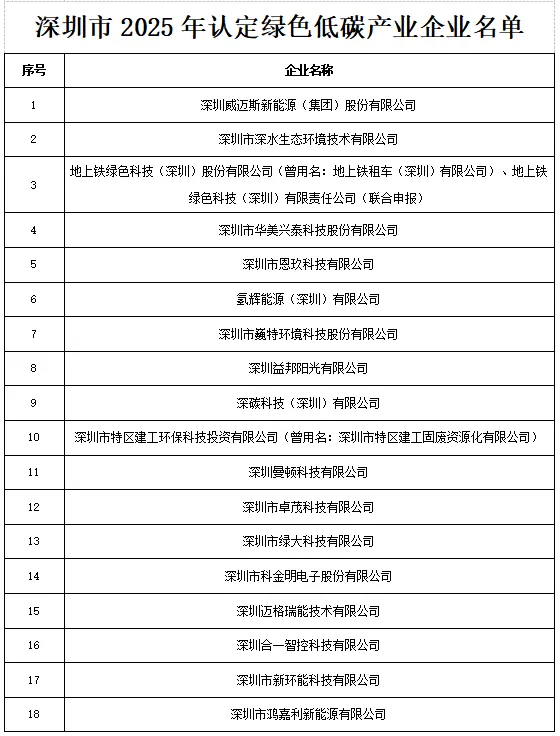 深圳市 2025 年认定绿色低碳产业企业名单

| 序号 | 企业名称 |
|---|---|
| 1 | 深圳威迈斯新能源（集团）股份有限公司 |
| 2 | 深圳市深水生态环境技术有限公司 |
| 3 | 地上铁绿色科技（深圳）股份有限公司（曾用名：地上铁租车（深圳）有限公司）、地上铁绿色科技（深圳）有限责任公司（联合申报） |
| 4 | 深圳市华美兴泰科技股份有限公司 |
| 5 | 深圳市恩玖科技有限公司 |
| 6 | 氢辉能源（深圳）有限公司 |
| 7 | 深圳市巍特环境科技股份有限公司 |
| 8 | 深圳益邦阳光有限公司 |
| 9 | 深碳科技（深圳）有限公司 |
| 10 | 深圳市特区建工环保科技投资有限公司（曾用名：深圳市特区建工固废资源化有限公司） |
| 11 | 深圳曼顿科技有限公司 |
| 12 | 深圳市卓茂科技有限公司 |
| 13 | 深圳市绿大科技有限公司 |
| 14 | 深圳市科金明电子股份有限公司 |
| 15 | 深圳迈格瑞能技术有限公司 |
| 16 | 深圳合一智控科技有限公司 |
| 17 | 深圳市新环能科技有限公司 |
| 18 | 深圳市鸿嘉利新能源有限公司 |